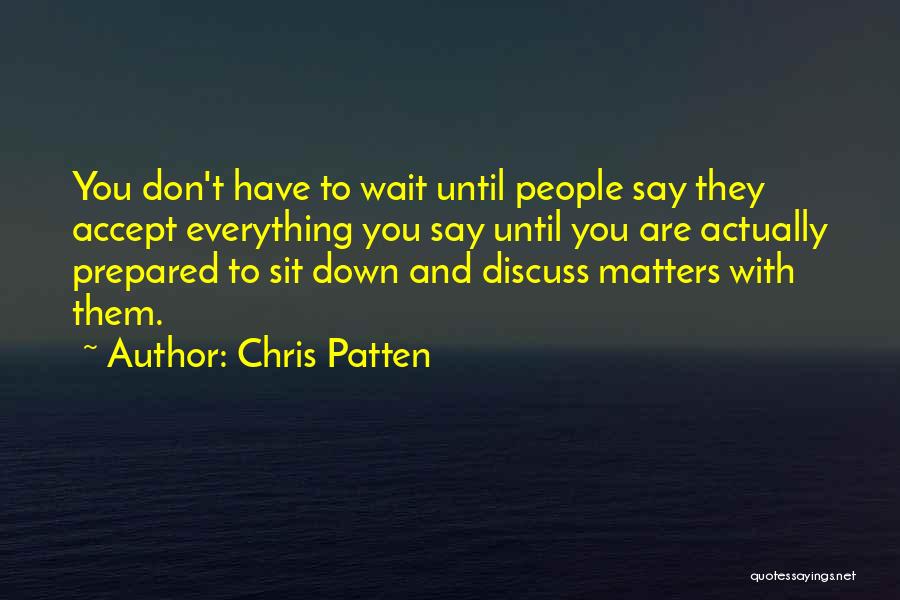 You don't have to wait until people say they accept everything you say until you are actually prepared to sit down and discuss matters with them.

~ Author: Chris Patten

quotessayings.net